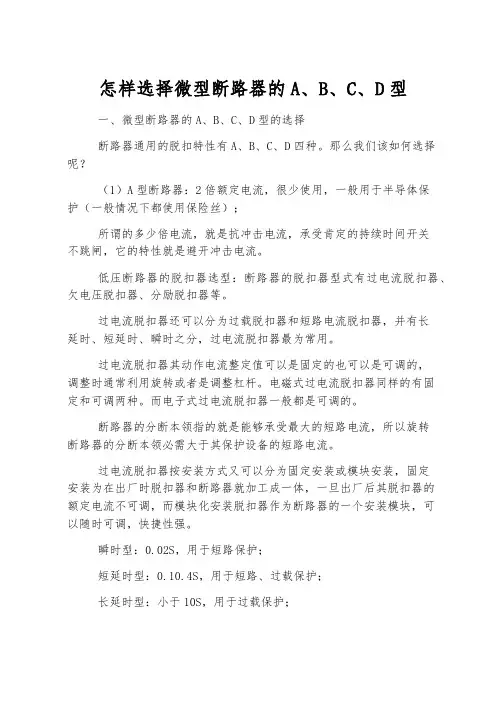 怎样选择微型断路器的A、B、C、D型

一、微型断路器的A、B、C、D型的选择

断路器通用的脱扣特性有A、B、C、D四种。那么我们该如何选择呢？

（1）A型断路器：2倍额定电流，很少使用，一般用于半导体保护（一般情况下都使用保险丝）；

所谓的多少倍电流，就是抗冲击电流，承受肯定的持续时间开关不跳闸，它的特性就是避开冲击电流。

低压断路器的脱扣器选型：断路器的脱扣器型式有过电流脱扣器、欠电压脱扣器、分励脱扣器等。

过电流脱扣器还可以分为过载脱扣器和短路电流脱扣器，并有长延时、短延时、瞬时之分，过电流脱扣器最为常用。

过电流脱扣器其动作电流整定值可以是固定的也可以是可调的，调整时通常利用旋转或者是调整杠杆。电磁式过电流脱扣器同样的有固定和可调两种。而电子式过电流脱扣器一般都是可调的。

断路器的分断本领指的就是能够承受最大的短路电流，所以旋转断路器的分断本领必需大于其保护设备的短路电流。

过电流脱扣器按安装方式又可以分为固定安装或模块安装，固定安装为在出厂时脱扣器和断路器就加工成一体，一旦出厂后其脱扣器的额定电流不可调，而模块化安装脱扣器作为断路器的一个安装模块，可以随时可调，快捷性强。

瞬时型：0.02S，用于短路保护；

短延时型：0.10.4S，用于短路、过载保护；

长延时型：小于10S，用于过载保护；